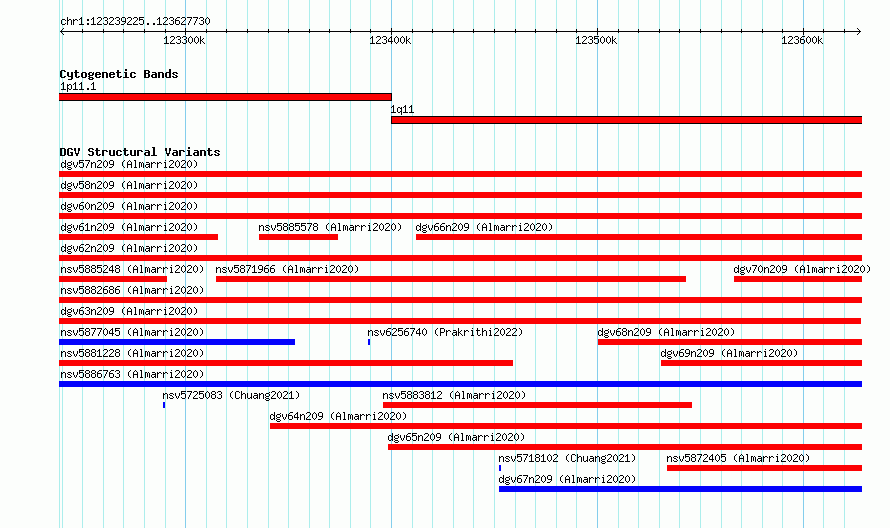 chr1:123239225..123627730

123300k
123400k
123500k
123600k

Cytogenetic Bands
1p11.1
1q11

DGV Structural Variants
dgv57n209 (Almarri2020)
dgv58n209 (Almarri2020)
dgv60n209 (Almarri2020)
dgv61n209 (Almarri2020)
nsv5885578 (Almarri2020)
dgv66n209 (Almarri2020)
dgv62n209 (Almarri2020)
nsv5885248 (Almarri2020)
nsv5871966 (Almarri2020)
dgv70n209 (Almarri2020)
nsv5882686 (Almarri2020)
dgv63n209 (Almarri2020)
nsv5877045 (Almarri2020)
nsv6256740 (Prakrithi2022)
dgv68n209 (Almarri2020)
nsv5881228 (Almarri2020)
dgv69n209 (Almarri2020)
nsv5886763 (Almarri2020)
nsv5725083 (Chuang2021)
nsv5883812 (Almarri2020)
dgv64n209 (Almarri2020)
dgv65n209 (Almarri2020)
nsv5718102 (Chuang2021)
nsv5872405 (Almarri2020)
dgv67n209 (Almarri2020)